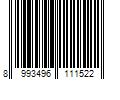 8 993496 111522